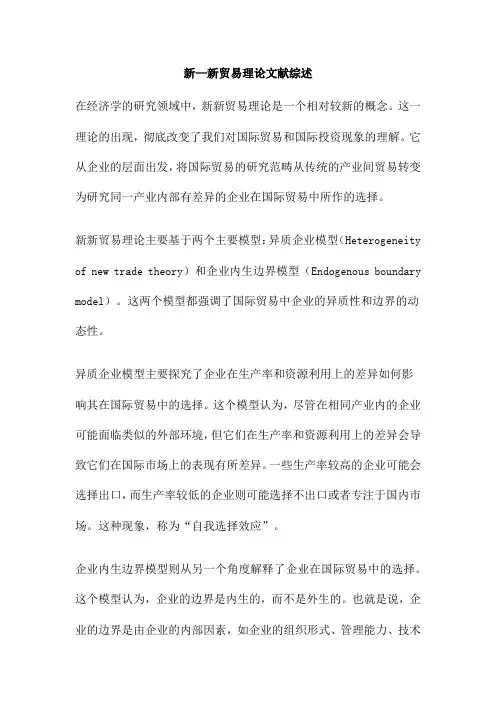 新—新贸易理论文献综述

在经济学的研究领域中，新新贸易理论是一个相对较新的概念。这一理论的出现，彻底改变了我们对国际贸易和国际投资现象的理解。它从企业的层面出发，将国际贸易的研究范畴从传统的产业间贸易转变为研究同一产业内部有差异的企业在国际贸易中所作的选择。

新新贸易理论主要基于两个主要模型：异质企业模型（Heterogeneity of new trade theory）和企业内生边界模型（Endogenous boundary model）。这两个模型都强调了国际贸易中企业的异质性和边界的动态性。

异质企业模型主要探究了企业在生产率和资源利用上的差异如何影响其在国际贸易中的选择。这个模型认为，尽管在相同产业内的企业可能面临类似的外部环境，但它们在生产率和资源利用上的差异会导致它们在国际市场上的表现有所差异。一些生产率较高的企业可能会选择出口，而生产率较低的企业则可能选择不出口或者专注于国内市场。这种现象，称为“自我选择效应”。

企业内生边界模型则从另一个角度解释了企业在国际贸易中的选择。这个模型认为，企业的边界是内生的，而不是外生的。也就是说，企业的边界是由企业的内部因素，如企业的组织形式、管理能力、技术